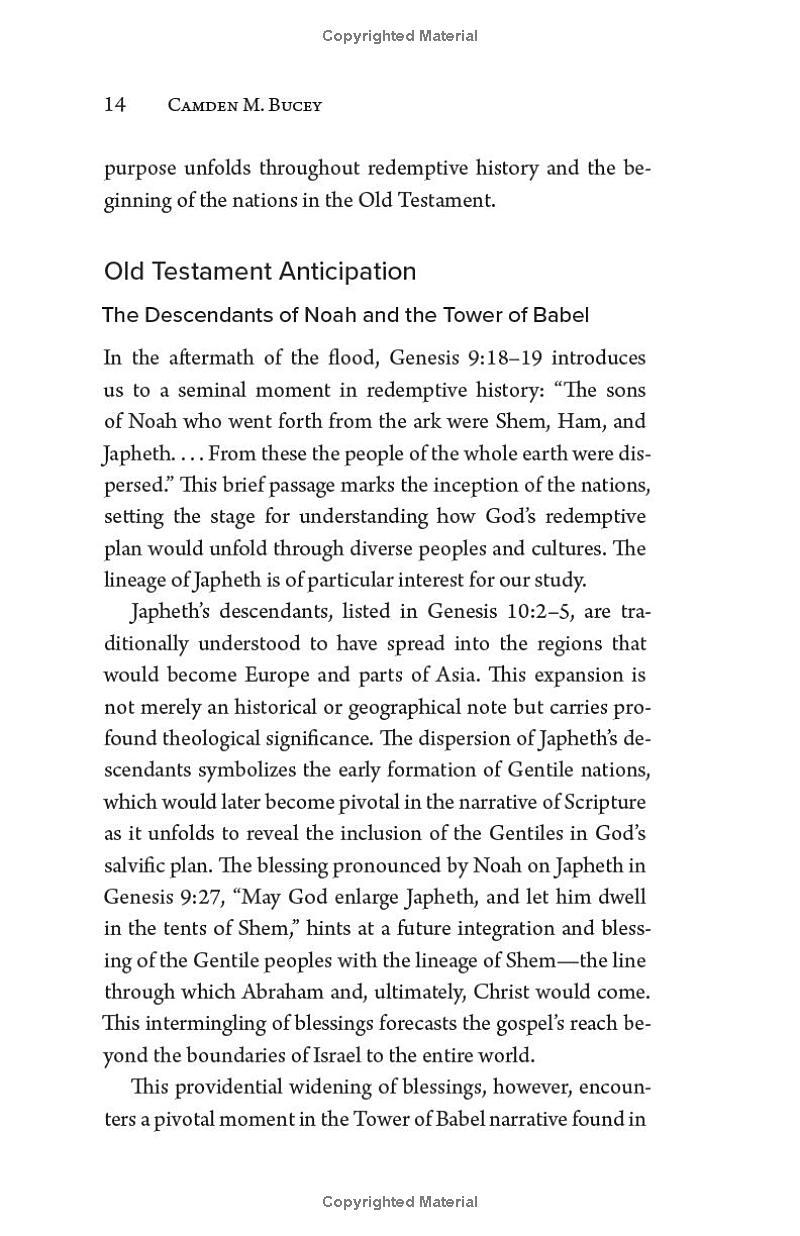 Copyrighted Material

14 Camden M. Bucey

purpose unfolds throughout redemptive history and the beginning of the nations in the Old Testament.

Old Testament Anticipation

The Descendants of Noah and the Tower of Babel

In the aftermath of the flood, Genesis 9:18–19 introduces us to a seminal moment in redemptive history: "The sons of Noah who went forth from the ark were Shem, Ham, and Japheth. . . . From these the people of the whole earth were dispersed." This brief passage marks the inception of the nations, setting the stage for understanding how God's redemptive plan would unfold through diverse peoples and cultures. The lineage of Japheth is of particular interest for our study.

Japheth's descendants, listed in Genesis 10:2–5, are traditionally understood to have spread into the regions that would become Europe and parts of Asia. This expansion is not merely an historical or geographical note but carries profound theological significance. The dispersion of Japheth's descendants symbolizes the early formation of Gentile nations, which would later become pivotal in the narrative of Scripture as it unfolds to reveal the inclusion of the Gentiles in God's salvific plan. The blessing pronounced by Noah on Japheth in Genesis 9:27, "May God enlarge Japheth, and let him dwell in the tents of Shem," hints at a future integration and blessing of the Gentile peoples with the lineage of Shem—the line through which Abraham and, ultimately, Christ would come. This intermingling of blessings forecasts the gospel's reach beyond the boundaries of Israel to the entire world.

This providential widening of blessings, however, encounters a pivotal moment in the Tower of Babel narrative found in

Copyrighted Material